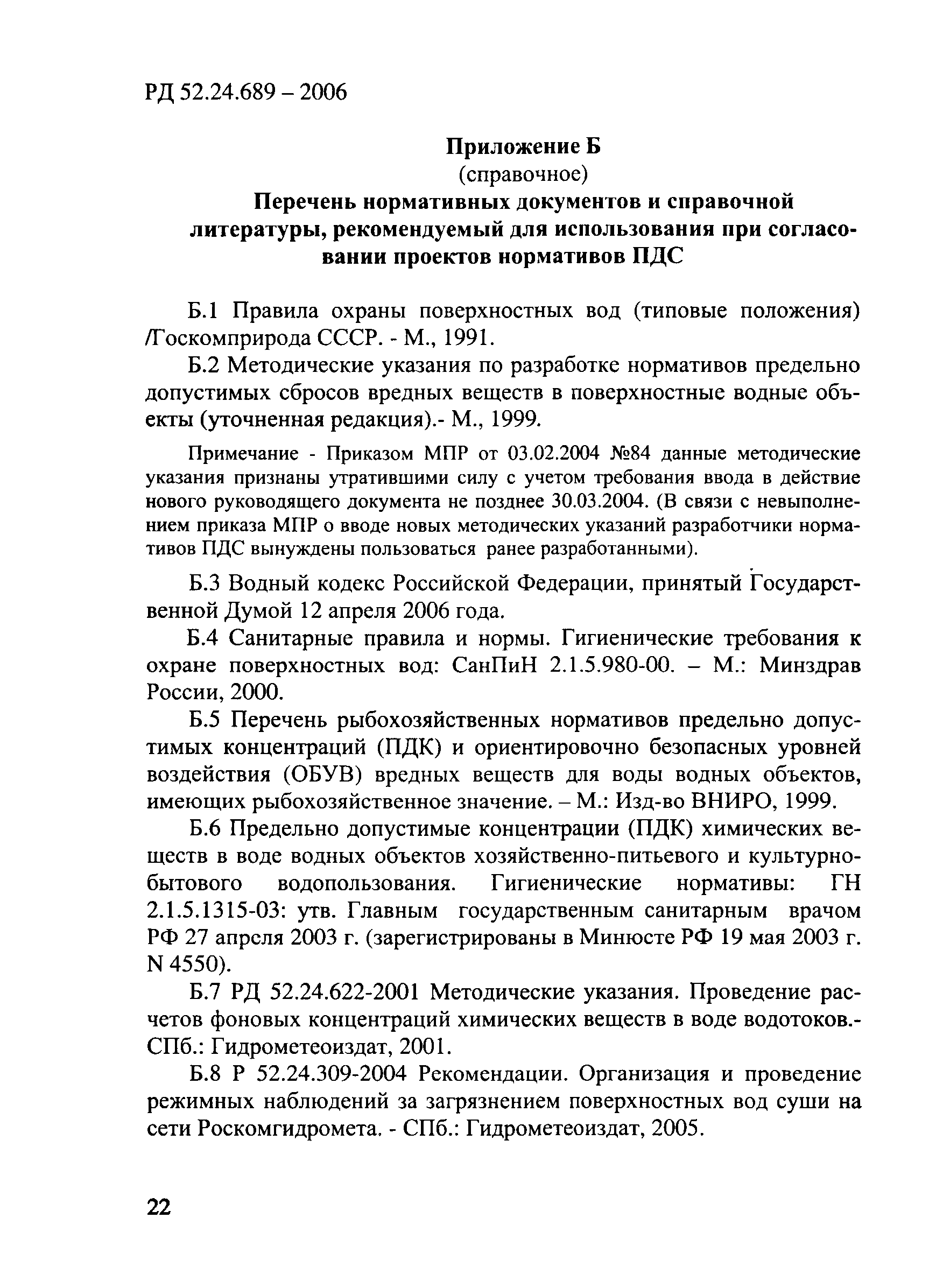 РД 52.24.689 – 2006

Приложение Б
(справочное)
Перечень нормативных документов и справочной литературы, рекомендуемый для использования при согласовании проектов нормативов ПДС

Б.1 Правила охраны поверхностных вод (типовые положения) /Госкомприрода СССР. - М., 1991.

Б.2 Методические указания по разработке нормативов предельно допустимых сбросов вредных веществ в поверхностные водные объекты (уточненная редакция).- М., 1999.

Примечание - Приказом МПР от 03.02.2004 №84 данные методические указания признаны утратившими силу с учетом требования ввода в действие нового руководящего документа не позднее 30.03.2004. (В связи с невыполнением приказа МПР о вводе новых методических указаний разработчики нормативов ПДС вынуждены пользоваться ранее разработанными).

Б.3 Водный кодекс Российской Федерации, принятый Государственной Думой 12 апреля 2006 года.

Б.4 Санитарные правила и нормы. Гигиенические требования к охране поверхностных вод: СанПиН 2.1.5.980-00. – М.: Минздрав России, 2000.

Б.5 Перечень рыбохозяйственных нормативов предельно допустимых концентраций (ПДК) и ориентировочно безопасных уровней воздействия (ОБУВ) вредных веществ для воды водных объектов, имеющих рыбохозяйственное значение. – М.: Изд-во ВНИРО, 1999.

Б.6 Предельно допустимые концентрации (ПДК) химических веществ в воде водных объектов хозяйственно-питьевого и культурно-бытового водопользования. Гигиенические нормативы: ГН 2.1.5.1315-03: утв. Главным государственным санитарным врачом РФ 27 апреля 2003 г. (зарегистрированы в Минюсте РФ 19 мая 2003 г. N 4550).

Б.7 РД 52.24.622-2001 Методические указания. Проведение расчетов фоновых концентраций химических веществ в воде водотоков.- СПб.: Гидрометеоиздат, 2001.

Б.8 Р 52.24.309-2004 Рекомендации. Организация и проведение режимных наблюдений за загрязнением поверхностных вод суши на сети Роскомгидромета. - СПб.: Гидрометеоиздат, 2005.

22